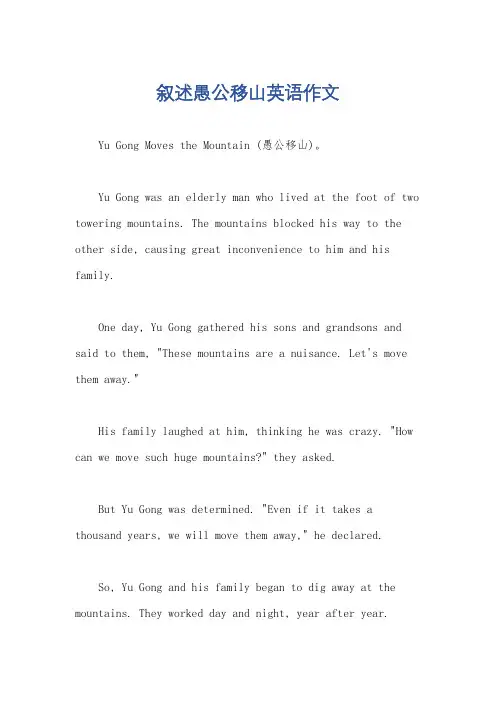 叙述愚公移山英语作文

Yu Gong Moves the Mountain (愚公移山)。

Yu Gong was an elderly man who lived at the foot of two towering mountains. The mountains blocked his way to the other side, causing great inconvenience to him and his family.

One day, Yu Gong gathered his sons and grandsons and said to them, "These mountains are a nuisance. Let's move them away."

His family laughed at him, thinking he was crazy. "How can we move such huge mountains?" they asked.

But Yu Gong was determined. "Even if it takes a thousand years, we will move them away," he declared.

So, Yu Gong and his family began to dig away at the mountains. They worked day and night, year after year.